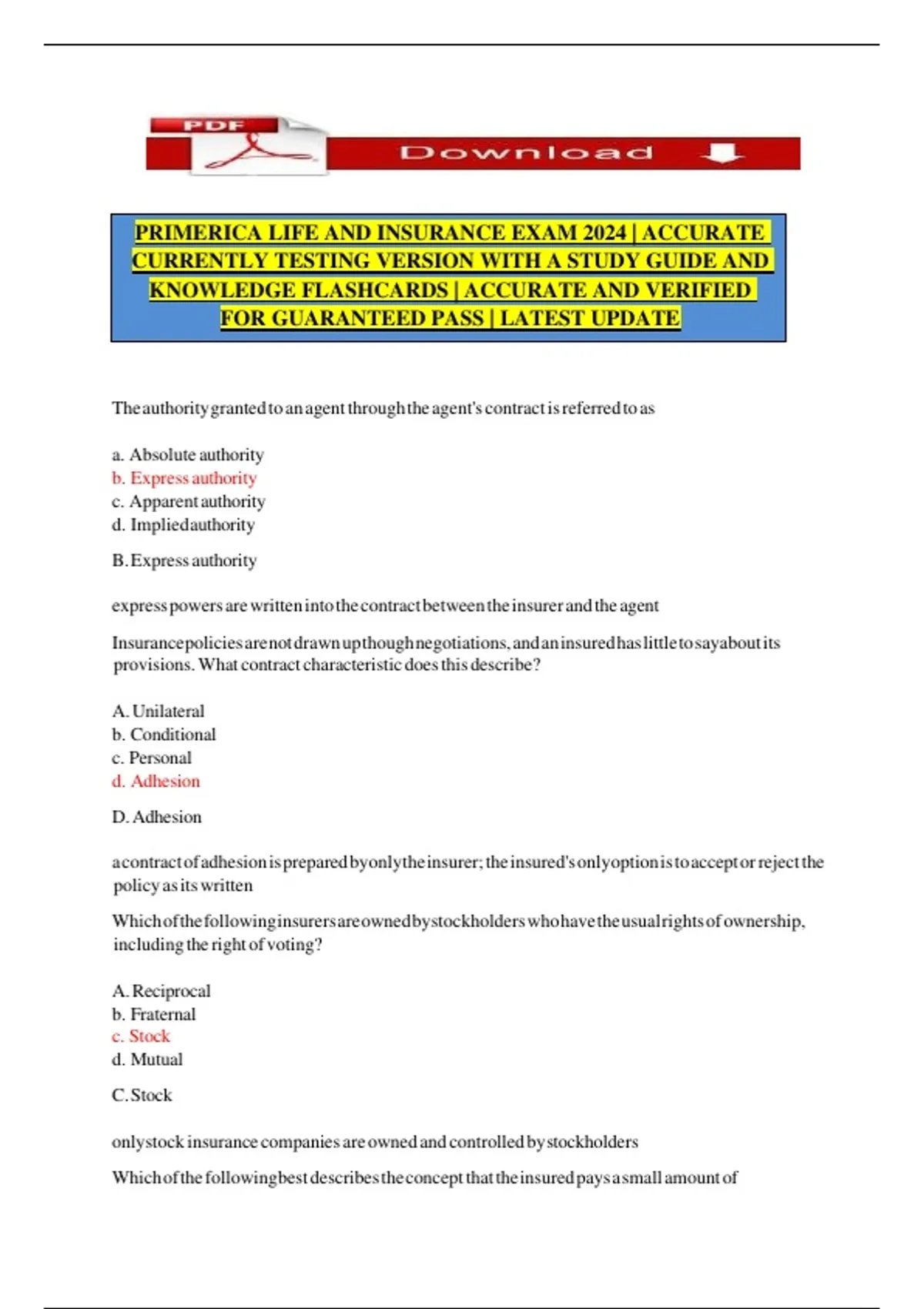 PDF

Download

PRIMERICA LIFE AND INSURANCE EXAM 2024 | ACCURATE CURRENTLY TESTING VERSION WITH A STUDY GUIDE AND KNOWLEDGE FLASHCARDS | ACCURATE AND VERIFIED FOR GUARANTEED PASS | LATEST UPDATE

The authority granted to an agent through the agent's contract is referred to as

a. Absolute authority
b. Express authority
c. Apparent authority
d. Implied authority

B. Express authority

express powers are written into the contract between the insurer and the agent

Insurance policies are not drawn up though negotiations, and an insured has little to say about its provisions. What contract characteristic does this describe?

A. Unilateral
b. Conditional
c. Personal
d. Adhesion

D. Adhesion

a contract of adhesion is prepared by only the insurer; the insured's only option is to accept or reject the policy as its written

Which of the following insurers are owned by stockholders who have the usual rights of ownership, including the right of voting?

A. Reciprocal
b. Fraternal
c. Stock
d. Mutual

C. Stock

only stock insurance companies are owned and controlled by stockholders

Which of the following best describes the concept that the insured pays a small amount of